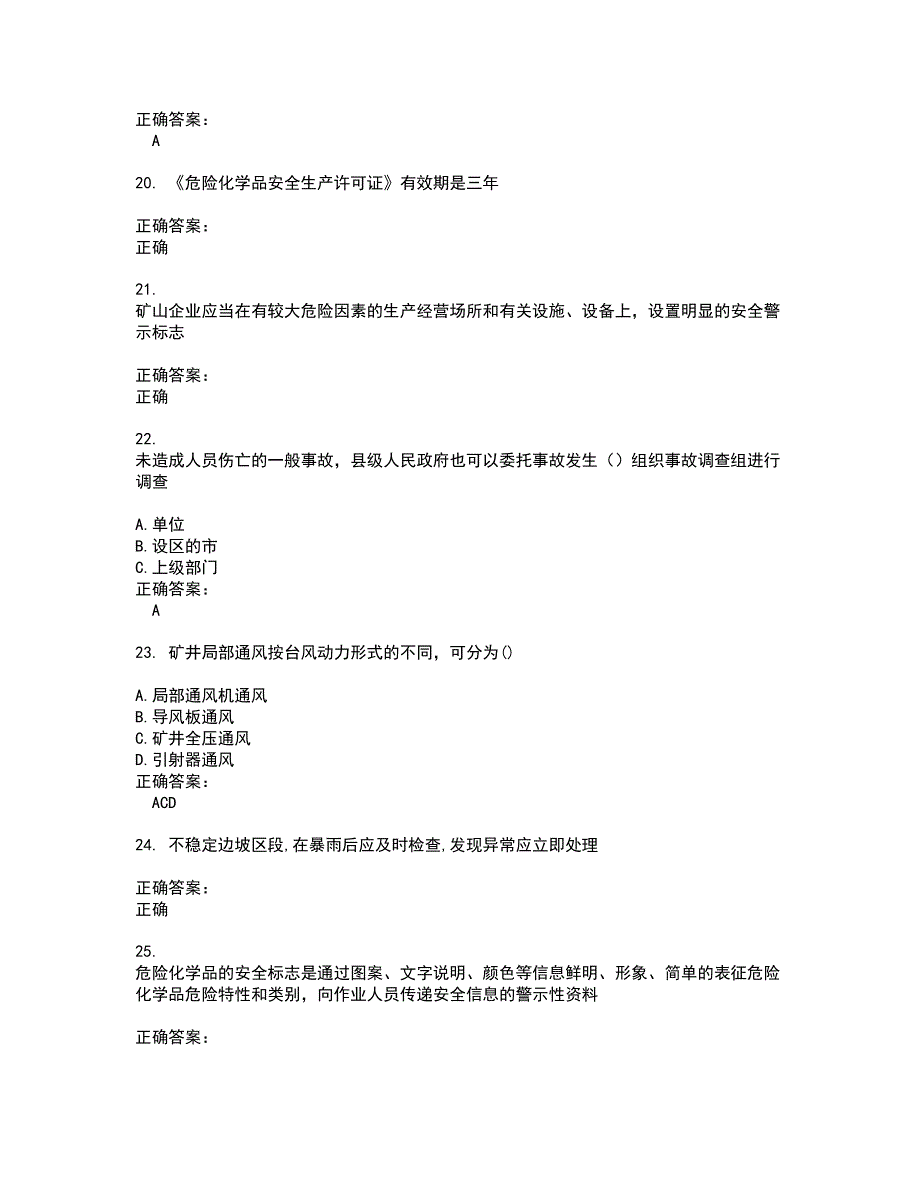 正确答案：
A

20. 《危险化学品安全生产许可证》有效期是三年

正确答案：
正确

21.
矿山企业应当在有较大危险因素的生产经营场所和有关设施、设备上，设置明显的安全警示标志

正确答案：
正确

22.
未造成人员伤亡的一般事故，县级人民政府也可以委托事故发生（）组织事故调查组进行调查

A.单位
B.设区的市
C.上级部门
正确答案：
A

23. 矿井局部通风按台风动力形式的不同，可分为()

A.局部通风机通风
B.导风板通风
C.矿井全压通风
D.引射器通风
正确答案：
ACD

24. 不稳定边坡区段,在暴雨后应及时检查,发现异常应立即处理

正确答案：
正确

25.
危险化学品的安全标志是通过图案、文字说明、颜色等信息鲜明、形象、简单的表征危险化学品危险特性和类别，向作业人员传递安全信息的警示性资料

正确答案：